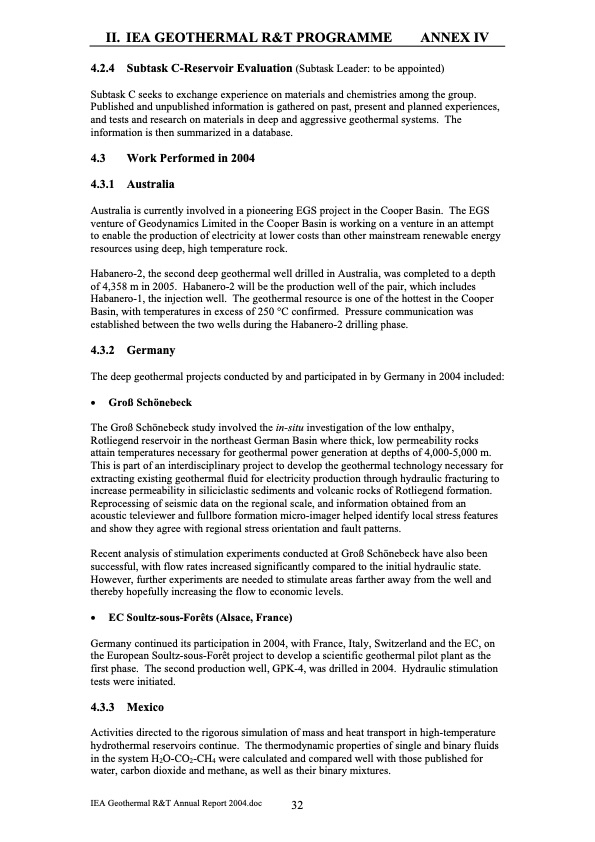 II. IEA GEOTHERMAL R&T PROGRAMME ANNEX IV

4.2.4 Subtask C-Reservoir Evaluation (Subtask Leader: to be appointed)

Subtask C seeks to exchange experience on materials and chemistries among the group. Published and unpublished information is gathered on past, present and planned experiences, and tests and research on materials in deep and aggressive geothermal systems. The information is then summarized in a database.

4.3 Work Performed in 2004

4.3.1 Australia

Australia is currently involved in a pioneering EGS project in the Cooper Basin. The EGS venture of Geodynamics Limited in the Cooper Basin is working on a venture in an attempt to enable the production of electricity at lower costs than other mainstream renewable energy resources using deep, high temperature rock.

Habanero-2, the second deep geothermal well drilled in Australia, was completed to a depth of 4,358 m in 2005. Habanero-2 will be the production well of the pair, which includes Habanero-1, the injection well. The geothermal resource is one of the hottest in the Cooper Basin, with temperatures in excess of 250 °C confirmed. Pressure communication was established between the two wells during the Habanero-2 drilling phase.

4.3.2 Germany

The deep geothermal projects conducted by and participated in by Germany in 2004 included:

• Groß Schönebeck

The Groß Schönebeck study involved the in-situ investigation of the low enthalpy, Rotliegend reservoir in the northeast German Basin where thick, low permeability rocks attain temperatures necessary for geothermal power generation at depths of 4,000-5,000 m. This is part of an interdisciplinary project to develop the geothermal technology necessary for extracting existing geothermal fluid for electricity production through hydraulic fracturing to increase permeability in siliciclastic sediments and volcanic rocks of Rotliegend formation. Reprocessing of seismic data on the regional scale, and information obtained from an acoustic televiewer and fullbore formation micro-imager helped identify local stress features and show they agree with regional stress orientation and fault patterns.

Recent analysis of stimulation experiments conducted at Groß Schönebeck have also been successful, with flow rates increased significantly compared to the initial hydraulic state. However, further experiments are needed to stimulate areas farther away from the well and thereby hopefully increasing the flow to economic levels.

• EC Soultz-sous-Forêts (Alsace, France)

Germany continued its participation in 2004, with France, Italy, Switzerland and the EC, on the European Soultz-sous-Forêt project to develop a scientific geothermal pilot plant as the first phase. The second production well, GPK-4, was drilled in 2004. Hydraulic stimulation tests were initiated.

4.3.3 Mexico

Activities directed to the rigorous simulation of mass and heat transport in high-temperature hydrothermal reservoirs continue. The thermodynamic properties of single and binary fluids in the system $H_2O$-$CO_2$-$CH_4$ were calculated and compared well with those published for water, carbon dioxide and methane, as well as their binary mixtures.

IEA Geothermal R&T Annual Report 2004.doc 32